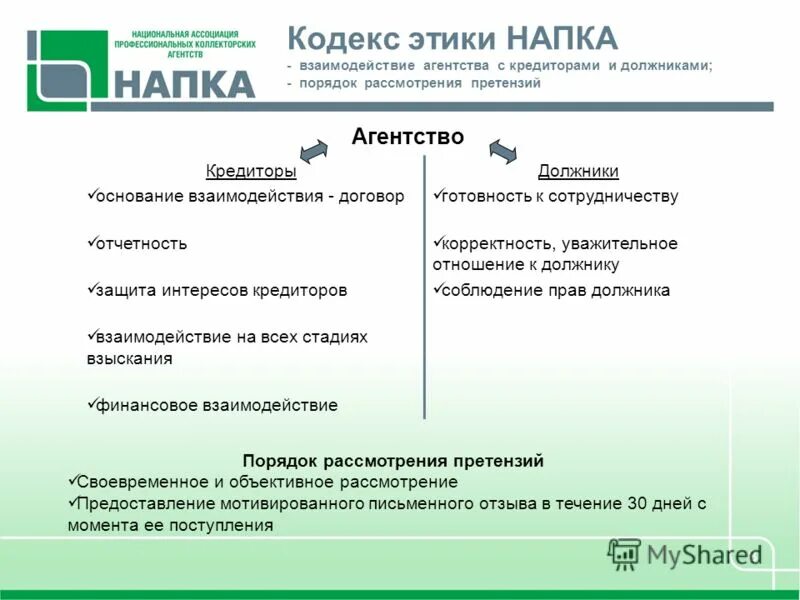 НАЦИОНАЛЬНАЯ АССОЦИАЦИЯ ПРОФЕССИОНАЛЬНЫХ КОЛЛЕКТОРСКИХ АГЕНТСТВ
НАПКА

Кодекс этики НАПКА
- взаимодействие агентства с кредиторами и должниками;
- порядок рассмотрения претензий

Агентство

Кредиторы
✓основание взаимодействия - договор
✓отчетность
✓защита интересов кредиторов
✓взаимодействие на всех стадиях взыскания
✓финансовое взаимодействие

Должники
✓готовность к сотрудничеству
✓корректность, уважительное отношение к должнику
✓соблюдение прав должника

Порядок рассмотрения претензий
✓Своевременное и объективное рассмотрение
✓Предоставление мотивированного письменного отзыва в течение 30 дней с момента ее поступления

MyShared